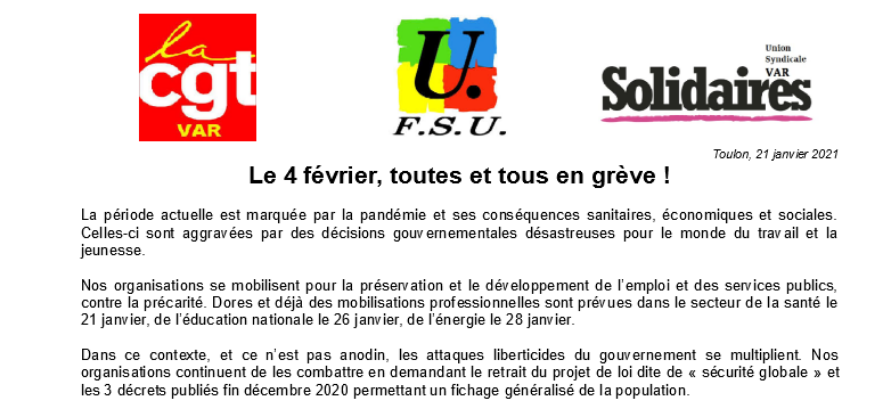 la
cgt
VAR

U.
F.S.U.

Union
Syndicale
VAR
Solidaires

Toulon, 21 janvier 2021

Le 4 février, toutes et tous en grève !

La période actuelle est marquée par la pandémie et ses conséquences sanitaires, économiques et sociales. Celles-ci sont aggravées par des décisions gouvernementales désastreuses pour le monde du travail et la jeunesse.

Nos organisations se mobilisent pour la préservation et le développement de l'emploi et des services publics, contre la précarité. Dores et déjà des mobilisations professionnelles sont prévues dans le secteur de la santé le 21 janvier, de l'éducation nationale le 26 janvier, de l'énergie le 28 janvier.

Dans ce contexte, et ce n'est pas anodin, les attaques liberticides du gouvernement se multiplient. Nos organisations continuent de les combattre en demandant le retrait du projet de loi dite de « sécurité globale » et les 3 décrets publiés fin décembre 2020 permettant un fichage généralisé de la population.